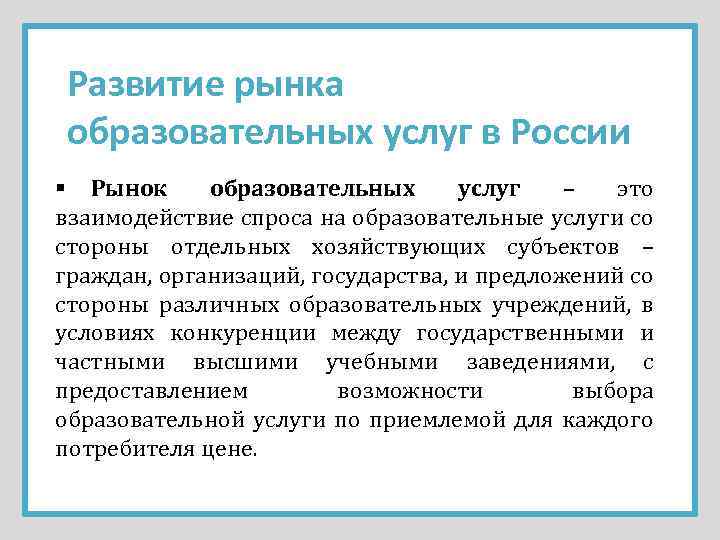 Развитие рынка образовательных услуг в России

▪ Рынок образовательных услуг – это взаимодействие спроса на образовательные услуги со стороны отдельных хозяйствующих субъектов – граждан, организаций, государства, и предложений со стороны различных образовательных учреждений, в условиях конкуренции между государственными и частными высшими учебными заведениями, с предоставлением возможности выбора образовательной услуги по приемлемой для каждого потребителя цене.